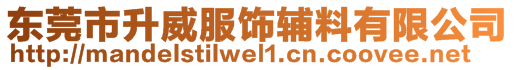 东莞市升威服饰辅料有限公司
http://mandelstilwel1.cn.coovee.net